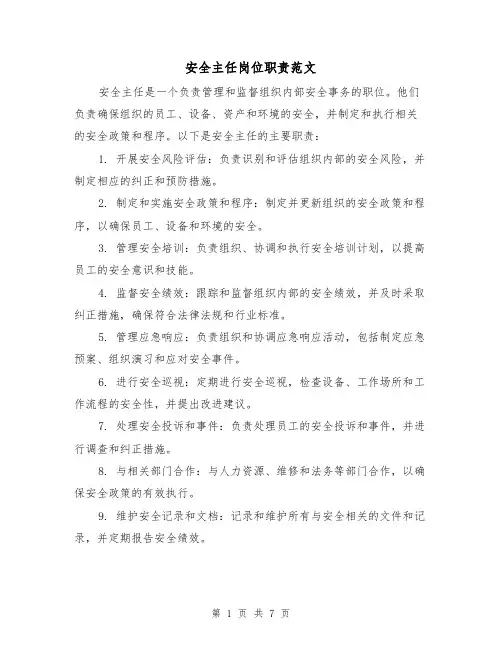 安全主任岗位职责范文

安全主任是一个负责管理和监督组织内部安全事务的职位。他们负责确保组织的员工、设备、资产和环境的安全，并制定和执行相关的安全政策和程序。以下是安全主任的主要职责：

1. 开展安全风险评估：负责识别和评估组织内部的安全风险，并制定相应的纠正和预防措施。

2. 制定和实施安全政策和程序：制定并更新组织的安全政策和程序，以确保员工、设备和环境的安全。

3. 管理安全培训：负责组织、协调和执行安全培训计划，以提高员工的安全意识和技能。

4. 监督安全绩效：跟踪和监督组织内部的安全绩效，并及时采取纠正措施，确保符合法律法规和行业标准。

5. 管理应急响应：负责组织和协调应急响应活动，包括制定应急预案、组织演习和应对安全事件。

6. 进行安全巡视：定期进行安全巡视，检查设备、工作场所和工作流程的安全性，并提出改进建议。

7. 处理安全投诉和事件：负责处理员工的安全投诉和事件，并进行调查和纠正措施。

8. 与相关部门合作：与人力资源、维修和法务等部门合作，以确保安全政策的有效执行。

9. 维护安全记录和文档：记录和维护所有与安全相关的文件和记录，并定期报告安全绩效。

第 1 页 共 7 页